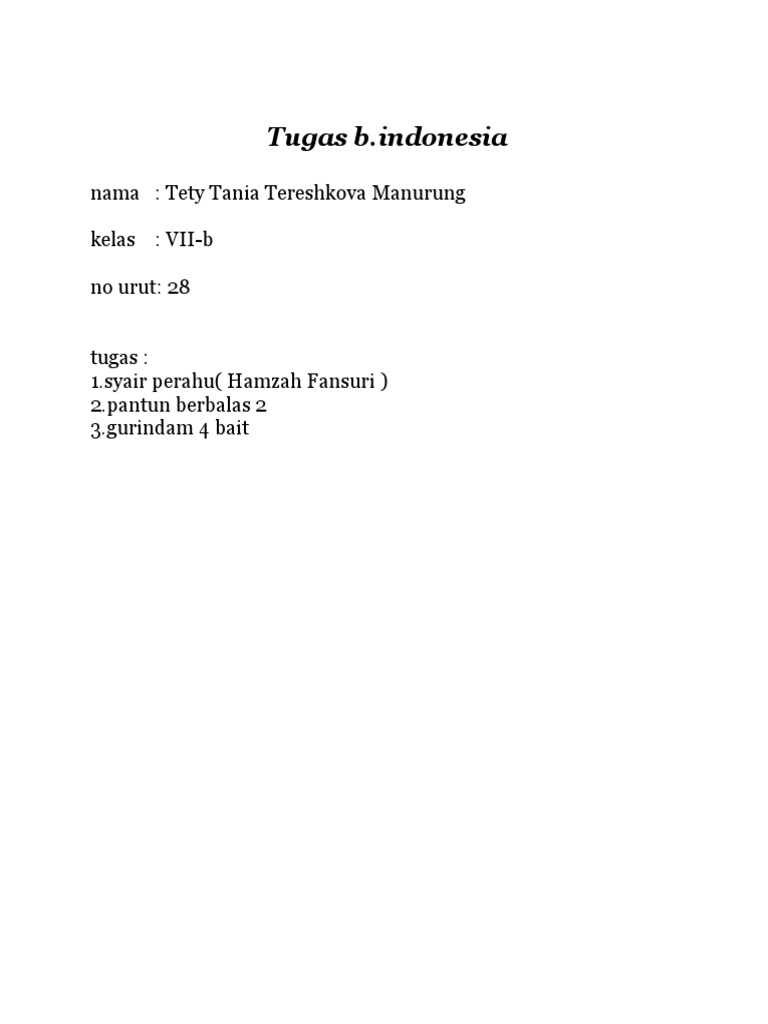 Tugas b.indonesia

nama : Tety Tania Tereshkova Manurung

kelas : VII-b

no urut: 28

tugas :
1.syair perahu( Hamzah Fansuri )
2.pantun berbalas 2
3.gurindam 4 bait